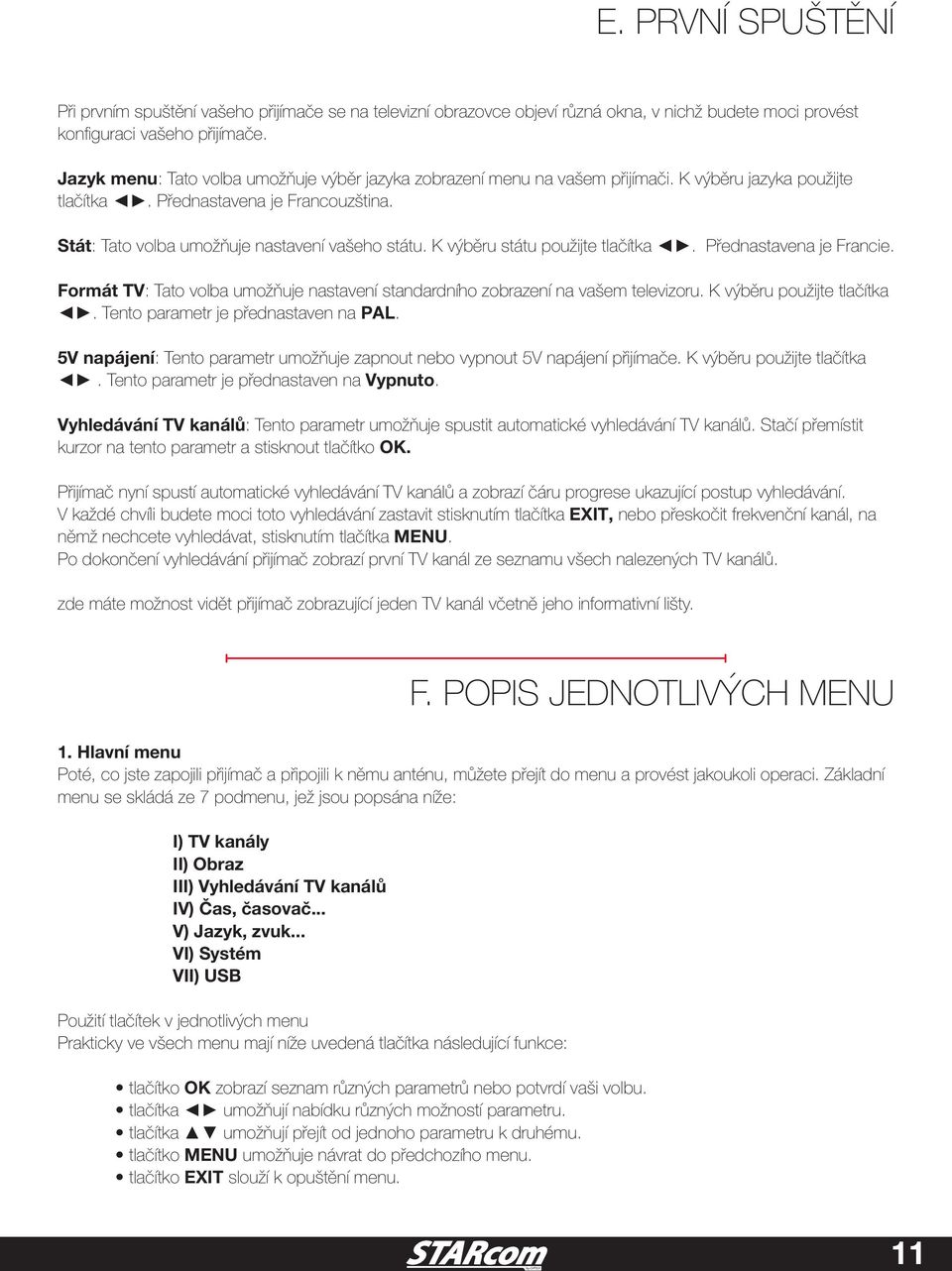 E. PRVNÍ SPUŠTĚNÍ

Při prvním spuštění vašeho přijímače se na televizní obrazovce objeví různá okna, v nichž budete moci provést konfiguraci vašeho přijímače.

Jazyk menu: Tato volba umožňuje výběr jazyka zobrazení menu na vašem přijímači. K výběru jazyka použijte tlačítka ◄►. Přednastavena je Francouzština.

Stát: Tato volba umožňuje nastavení vašeho státu. K výběru státu použijte tlačítka ◄►. Přednastavena je Francie.

Formát TV: Tato volba umožňuje nastavení standardního zobrazení na vašem televizoru. K výběru použijte tlačítka ◄►. Tento parametr je přednastaven na PAL.

5V napájení: Tento parametr umožňuje zapnout nebo vypnout 5V napájení přijímače. K výběru použijte tlačítka ◄►. Tento parametr je přednastaven na Vypnuto.

Vyhledávání TV kanálů: Tento parametr umožňuje spustit automatické vyhledávání TV kanálů. Stačí přemístit kurzor na tento parametr a stisknout tlačítko OK.

Přijímač nyní spustí automatické vyhledávání TV kanálů a zobrazí čáru progrese ukazující postup vyhledávání.
V každé chvíli budete moci toto vyhledávání zastavit stisknutím tlačítka EXIT, nebo přeskočit frekvenční kanál, na němž nechcete vyhledávat, stisknutím tlačítka MENU.
Po dokončení vyhledávání přijímač zobrazí první TV kanál ze seznamu všech nalezených TV kanálů.

zde máte možnost vidět přijímač zobrazující jeden TV kanál včetně jeho informativní lišty.

F. POPIS JEDNOTLIVÝCH MENU

1. Hlavní menu
Poté, co jste zapojili přijímač a připojili k němu anténu, můžete přejít do menu a provést jakoukoli operaci. Základní menu se skládá ze 7 podmenu, jež jsou popsána níže:

I) TV kanály
II) Obraz
III) Vyhledávání TV kanálů
IV) Čas, časovač...
V) Jazyk, zvuk...
VI) Systém
VII) USB

Použití tlačítek v jednotlivých menu
Prakticky ve všech menu mají níže uvedená tlačítka následující funkce:

• tlačítko OK zobrazí seznam různých parametrů nebo potvrdí vaši volbu.
• tlačítka ◄► umožňují nabídku různých možností parametru.
• tlačítka ▲▼ umožňují přejít od jednoho parametru k druhému.
• tlačítko MENU umožňuje návrat do předchozího menu.
• tlačítko EXIT slouží k opuštění menu.

STARcom 11